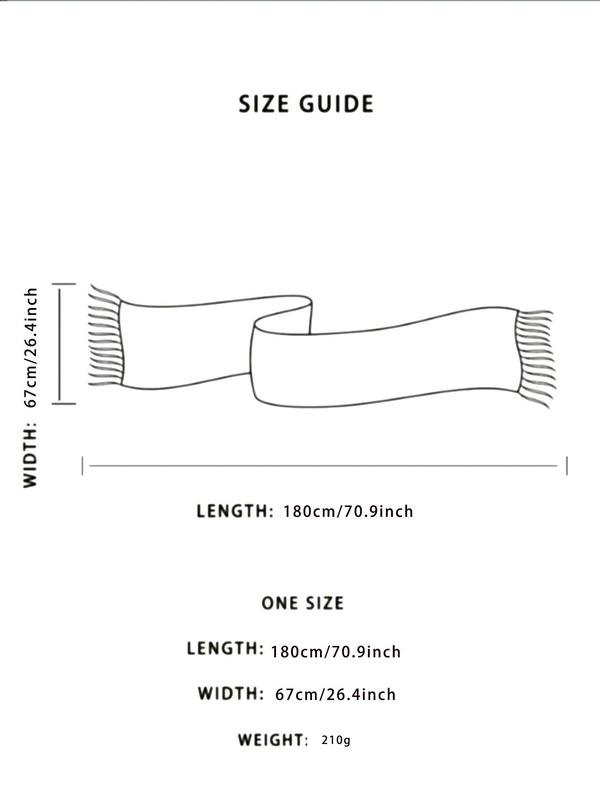 SIZE GUIDE

WIDTH: 67cm/26.4inch

LENGTH: 180cm/70.9inch

ONE SIZE

LENGTH: 180cm/70.9inch

WIDTH: 67cm/26.4inch

WEIGHT: 210g